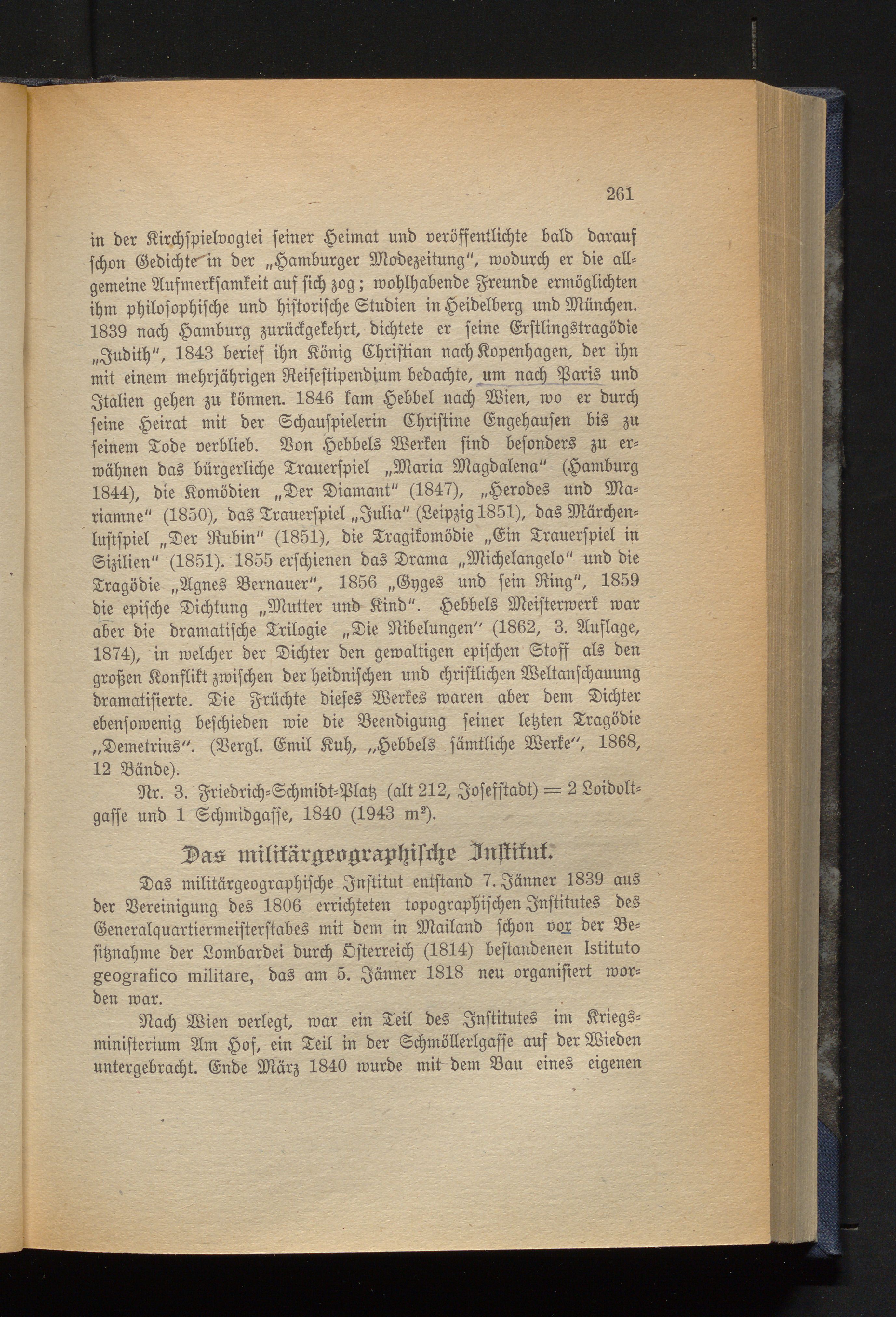 261

in der Kirchspielvogtei seiner Heimat und veröffentlichte bald darauf schon Gedichte in der „Hamburger Modezeitung“, wodurch er die allgemeine Aufmerksamkeit auf sich zog; wohlhabende Freunde ermöglichten ihm philosophische und historische Studien in Heidelberg und München. 1839 nach Hamburg zurückgekehrt, dichtete er seine Erstlingstragödie „Judith“, 1843 berief ihn König Christian nach Kopenhagen, der ihn mit einem mehrjährigen Reisestipendium bedachte, um nach Paris und Italien gehen zu können. 1846 kam Hebbel nach Wien, wo er durch seine Heirat mit der Schauspielerin Christine Engehausen bis zu seinem Tode verblieb. Von Hebbels Werken sind besonders zu erwähnen das bürgerliche Trauerspiel „Maria Magdalena“ (Hamburg 1844), die Komödien „Der Diamant“ (1847), „Herodes und Mariamne“ (1850), das Trauerspiel „Julia“ (Leipzig 1851), das Märchenlustspiel „Der Rubin“ (1851), die Tragikomödie „Ein Trauerspiel in Sizilien“ (1851). 1855 erschienen das Drama „Michelangelo“ und die Tragödie „Agnes Bernauer“, 1856 „Gyges und sein Ring“, 1859 die epische Dichtung „Mutter und Kind“. Hebbels Meisterwerk war aber die dramatische Trilogie „Die Nibelungen“ (1862, 3. Auflage, 1874), in welcher der Dichter den gewaltigen epischen Stoff als den großen Konflikt zwischen der heidnischen und christlichen Weltanschauung dramatisierte. Die Früchte dieses Werkes waren aber dem Dichter ebensowenig beschieden wie die Beendigung seiner letzten Tragödie „Demetrius“. (Vergl. Emil Kuh, „Hebbels sämtliche Werke“, 1868, 12 Bände).

Nr. 3. Friedrich-Schmidt-Platz (alt 212, Josefstadt) = 2 Loidoltgasse und 1 Schmidgasse, 1840 (1943 m²).

Das militärgeographische Institut.

Das militärgeographische Institut entstand 7. Jänner 1839 aus der Vereinigung des 1806 errichteten topographischen Institutes des Generalquartiermeisterstabes mit dem in Mailand schon vor der Besitznahme der Lombardei durch Österreich (1814) bestandenen Istituto geografico militare, das am 5. Jänner 1818 neu organisiert worden war.

Nach Wien verlegt, war ein Teil des Institutes im Kriegsministerium Am Hof, ein Teil in der Schmöllerlgasse auf der Wieden untergebracht. Ende März 1840 wurde mit dem Bau eines eigenen